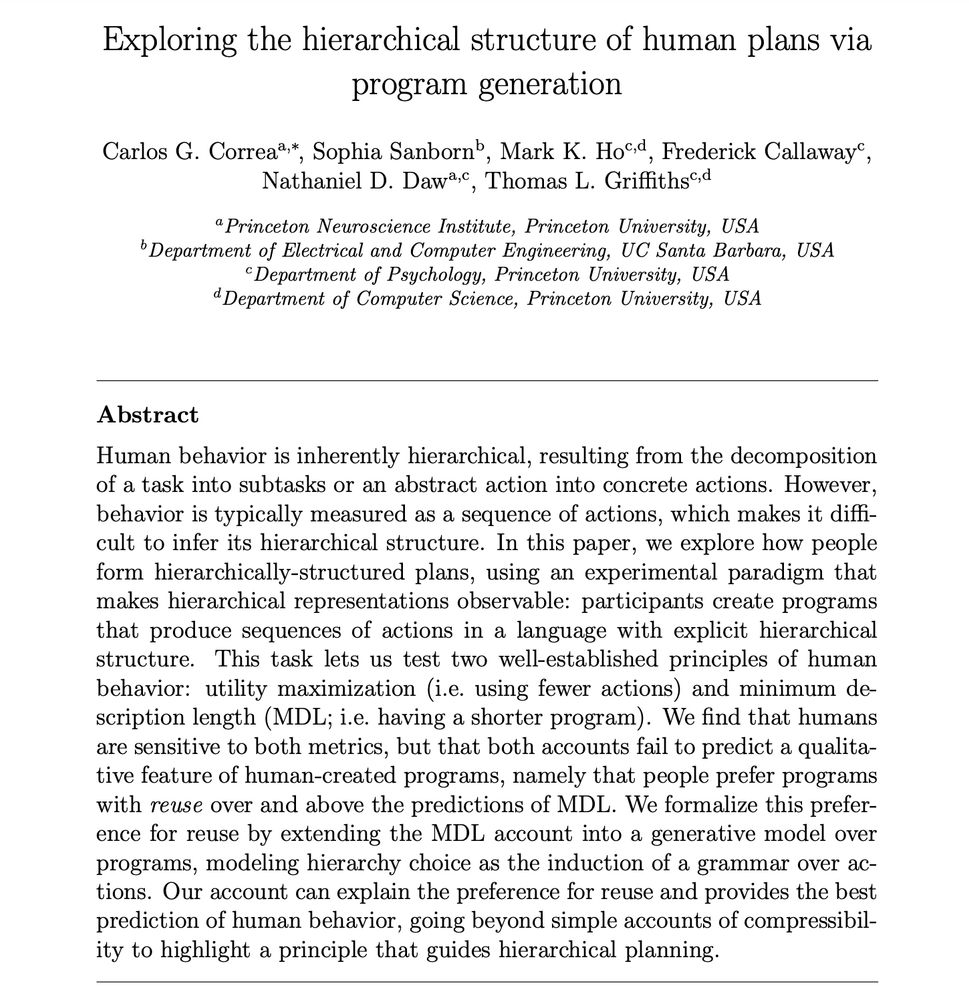 Exploring the hierarchical structure of human plans via program generation

Carlos G. Correa$^{a,*}$, Sophia Sanborn$^{b}$, Mark K. Ho$^{c,d}$, Frederick Callaway$^{c}$, Nathaniel D. Daw$^{a,c}$, Thomas L. Griffiths$^{c,d}$

$^{a}$Princeton Neuroscience Institute, Princeton University, USA
$^{b}$Department of Electrical and Computer Engineering, UC Santa Barbara, USA
$^{c}$Department of Psychology, Princeton University, USA
$^{d}$Department of Computer Science, Princeton University, USA

Abstract

Human behavior is inherently hierarchical, resulting from the decomposition of a task into subtasks or an abstract action into concrete actions. However, behavior is typically measured as a sequence of actions, which makes it difficult to infer its hierarchical structure. In this paper, we explore how people form hierarchically-structured plans, using an experimental paradigm that makes hierarchical representations observable: participants create programs that produce sequences of actions in a language with explicit hierarchical structure. This task lets us test two well-established principles of human behavior: utility maximization (i.e. using fewer actions) and minimum description length (MDL; i.e. having a shorter program). We find that humans are sensitive to both metrics, but that both accounts fail to predict a qualitative feature of human-created programs, namely that people prefer programs with reuse over and above the predictions of MDL. We formalize this preference for reuse by extending the MDL account into a generative model over programs, modeling hierarchy choice as the induction of a grammar over actions. Our account can explain the preference for reuse and provides the best prediction of human behavior, going beyond simple accounts of compressibility to highlight a principle that guides hierarchical planning.